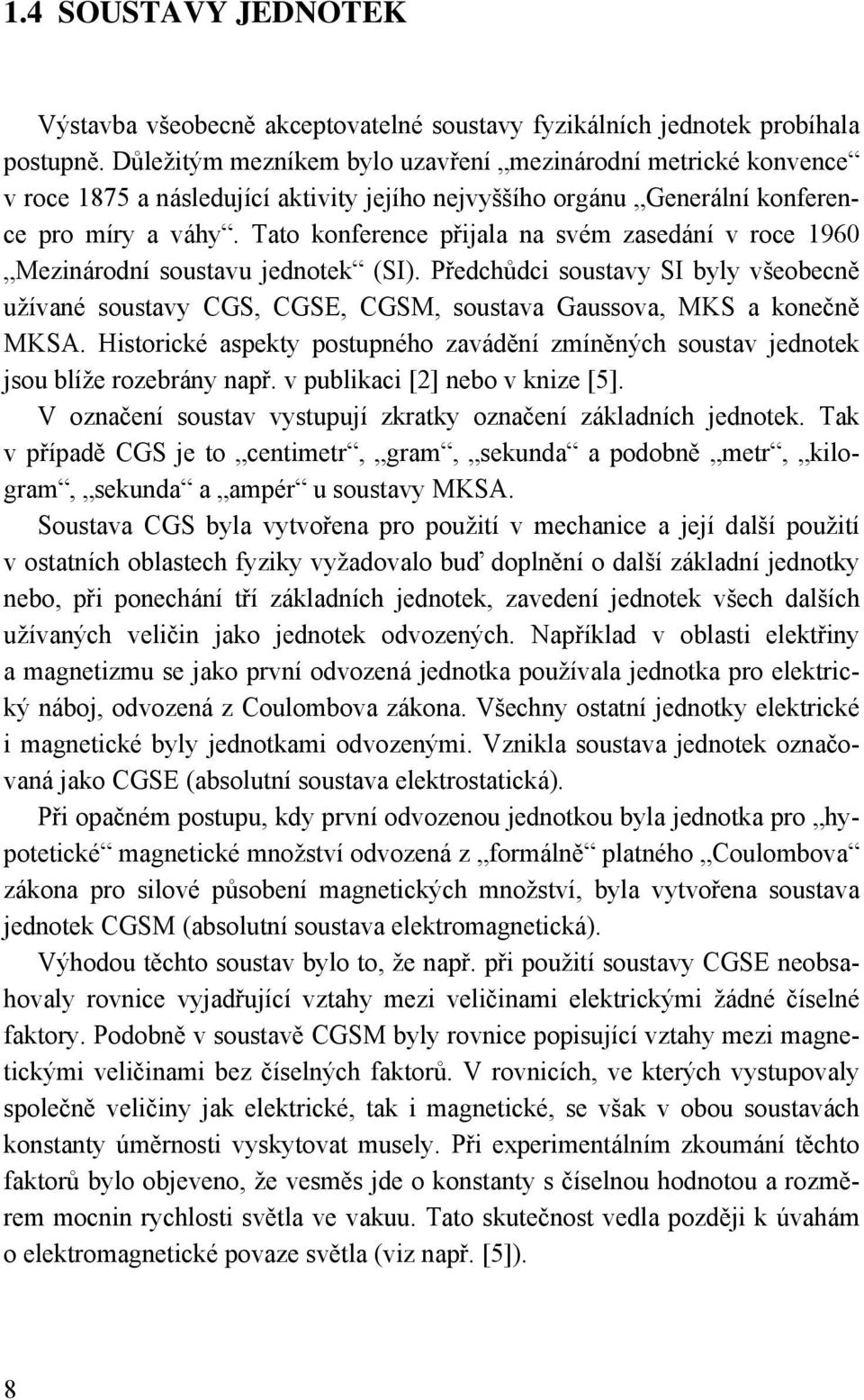 1.4 SOUSTAVY JEDNOTEK

Výstavba všeobecně akceptovatelné soustavy fyzikálních jednotek probíhala postupně. Důležitým mezníkem bylo uzavření „mezinárodní metrické konvence“ v roce 1875 a následující aktivity jejího nejvyššího orgánu „Generální konference pro míry a váhy“. Tato konference přijala na svém zasedání v roce 1960 „Mezinárodní soustavu jednotek“ (SI). Předchůdci soustavy SI byly všeobecně užívané soustavy CGS, CGSE, CGSM, soustava Gaussova, MKS a konečně MKSA. Historické aspekty postupného zavádění zmíněných soustav jednotek jsou blíže rozebrány např. v publikaci [2] nebo v knize [5].

V označení soustav vystupují zkratky označení základních jednotek. Tak v případě CGS je to „centimetr“, „gram“, „sekunda“ a podobně „metr“, „kilogram“, „sekunda“ a „ampér“ u soustavy MKSA.

Soustava CGS byla vytvořena pro použití v mechanice a její další použití v ostatních oblastech fyziky vyžadovalo buď doplnění o další základní jednotky nebo, při ponechání tří základních jednotek, zavedení jednotek všech dalších užívaných veličin jako jednotek odvozených. Například v oblasti elektřiny a magnetizmu se jako první odvozená jednotka používala jednotka pro elektrický náboj, odvozená z Coulombova zákona. Všechny ostatní jednotky elektrické i magnetické byly jednotkami odvozenými. Vznikla soustava jednotek označovaná jako CGSE (absolutní soustava elektrostatická).

Při opačném postupu, kdy první odvozenou jednotkou byla jednotka pro „hypotetické“ magnetické množství odvozená z „formálně“ platného „Coulombova“ zákona pro silové působení magnetických množství, byla vytvořena soustava jednotek CGSM (absolutní soustava elektromagnetická).

Výhodou těchto soustav bylo to, že např. při použití soustavy CGSE neobsahovaly rovnice vyjadřující vztahy mezi veličinami elektrickými žádné číselné faktory. Podobně v soustavě CGSM byly rovnice popisující vztahy mezi magnetickými veličinami bez číselných faktorů. V rovnicích, ve kterých vystupovaly společně veličiny jak elektrické, tak i magnetické, se však v obou soustavách konstanty úměrnosti vyskytovat musely. Při experimentálním zkoumání těchto faktorů bylo objeveno, že vesměs jde o konstanty s číselnou hodnotou a rozměrem mocnin rychlosti světla ve vakuu. Tato skutečnost vedla později k úvahám o elektromagnetické povaze světla (viz např. [5]).

8